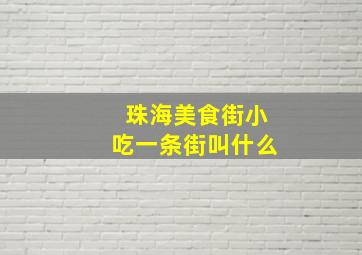 珠海美食街小吃一条街叫什么